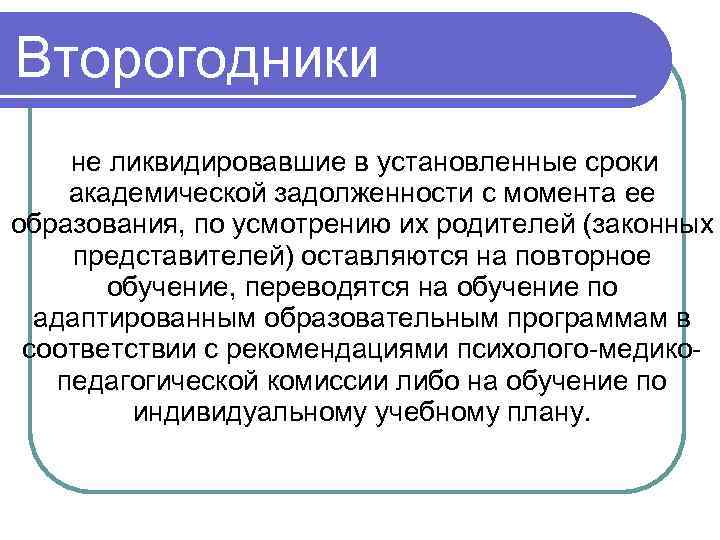 Второгодники

не ликвидировавшие в установленные сроки академической задолженности с момента ее образования, по усмотрению их родителей (законных представителей) оставляются на повторное обучение, переводятся на обучение по адаптированным образовательным программам в соответствии с рекомендациями психолого-медико-педагогической комиссии либо на обучение по индивидуальному учебному плану.